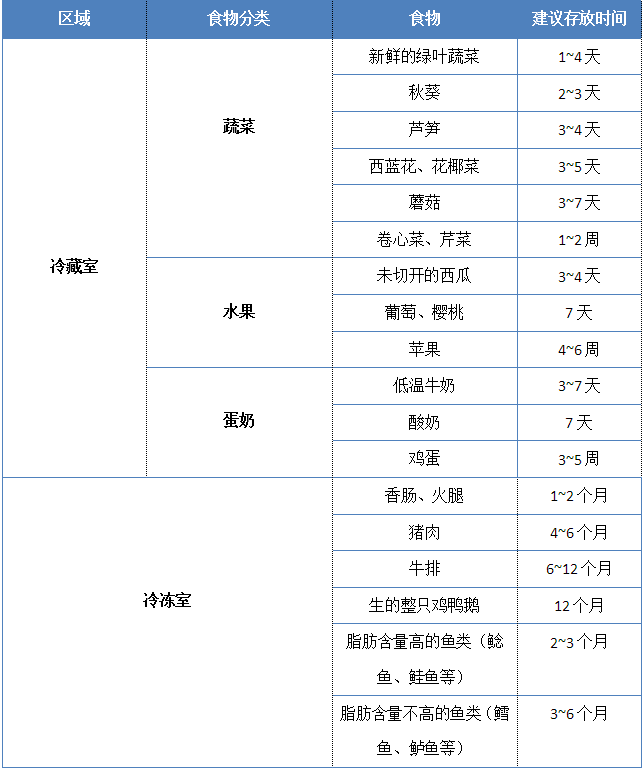 | 区域 | 食物分类 | 食物 | 建议存放时间 |
|---|---|---|---|
| 冷藏室 | 蔬菜 | 新鲜的绿叶蔬菜 | 1~4天 |
| | | 秋葵 | 2~3天 |
| | | 芦笋 | 3~4天 |
| | | 西蓝花、花椰菜 | 3~5天 |
| | | 蘑菇 | 3~7天 |
| | | 卷心菜、芹菜 | 1~2周 |
| | 水果 | 未切开的西瓜 | 3~4天 |
| | | 葡萄、樱桃 | 7天 |
| | | 苹果 | 4~6周 |
| | 蛋奶 | 低温牛奶 | 3~7天 |
| | | 酸奶 | 7天 |
| | | 鸡蛋 | 3~5周 |
| 冷冻室 | | 香肠、火腿 | 1~2个月 |
| | | 猪肉 | 4~6个月 |
| | | 牛排 | 6~12个月 |
| | | 生的整只鸡鸭鹅 | 12个月 |
| | | 脂肪含量高的鱼类（鲶鱼、鲑鱼等） | 2~3个月 |
| | | 脂肪含量不高的鱼类（鳕鱼、鲈鱼等） | 3~6个月 |